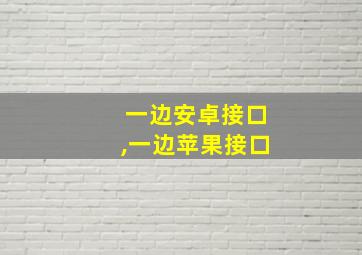 一边安卓接口
,一边苹果接口